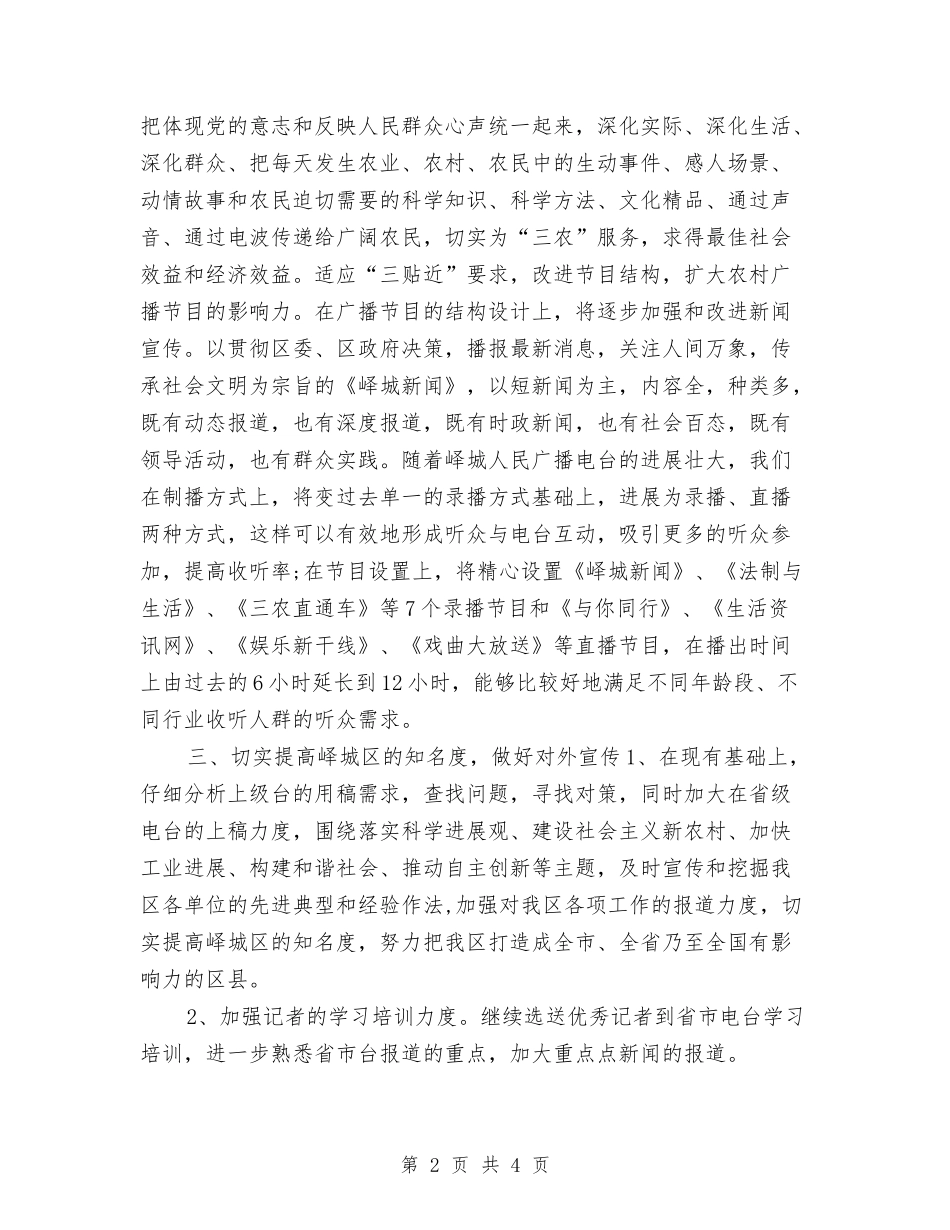 把体现党的意志和反映人民群众心声统一起来，深化实际、深化生活、深化群众、把每天发生农业、农村、农民中的生动事件、感人场景、动情故事和农民迫切需要的科学知识、科学方法、文化精品、通过声音、通过电波传递给广阔农民，切实为“三农”服务，求得最佳社会效益和经济效益。适应“三贴近”要求，改进节目结构，扩大农村广播节目的影响力。在广播节目的结构设计上，将逐步加强和改进新闻宣传。以贯彻区委、区政府决策，播报最新消息，关注人间万象，传承社会文明为宗旨的《峄城新闻》，以短新闻为主，内容全，种类多，既有动态报道，也有深度报道，既有时政新闻，也有社会百态，既有领导活动，也有群众实践。随着峄城人民广播电台的进展壮大，我们在制播方式上，将变过去单一的录播方式基础上，进展为录播、直播两种方式，这样可以有效地形成听众与电台互动，吸引更多的听众参加，提高收听率;在节目设置上，将精心设置《峄城新闻》、《法制与生活》、《三农直通车》等7个录播节目和《与你同行》、《生活资讯网》、《娱乐新干线》、《戏曲大放送》等直播节目，在播出时间上由过去的6小时延长到12小时，能够比较好地满足不同年龄段、不同行业收听人群的听众需求。

三、切实提高峄城区的知名度，做好对外宣传1、在现有基础上，仔细分析上级台的用稿需求，查找问题，寻找对策，同时加大在省级电台的上稿力度，围绕落实科学进展观、建设社会主义新农村、加快工业进展、构建和谐社会、推动自主创新等主题，及时宣传和挖掘我区各单位的先进典型和经验作法,加强对我区各项工作的报道力度，切实提高峄城区的知名度，努力把我区打造成全市、全省乃至全国有影响力的区县。

2、加强记者的学习培训力度。继续选送优秀记者到省市电台学习培训，进一步熟悉省市台报道的重点，加大重点点新闻的报道。

第 2 页 共 4 页